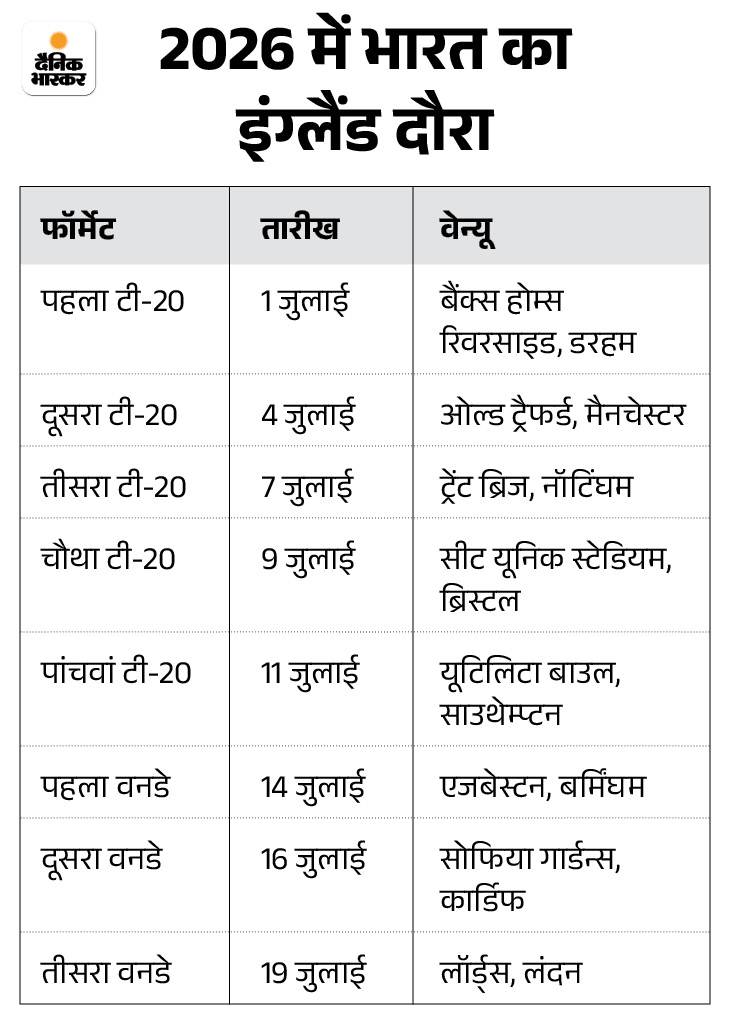 दैनिक भास्कर

2026 में भारत का इंग्लैंड दौरा

| फॉर्मेट | तारीख | वेन्यू |
|---|---|---|
| पहला टी-20 | 1 जुलाई | बैंक्स होम्स रिवरसाइड, डरहम |
| दूसरा टी-20 | 4 जुलाई | ओल्ड ट्रैफर्ड, मैनचेस्टर |
| तीसरा टी-20 | 7 जुलाई | ट्रेंट ब्रिज, नॉटिंघम |
| चौथा टी-20 | 9 जुलाई | सीट यूनिक स्टेडियम, ब्रिस्टल |
| पांचवां टी-20 | 11 जुलाई | यूटिलिटा बाउल, साउथेम्प्टन |
| पहला वनडे | 14 जुलाई | एजबेस्टन, बर्मिंघम |
| दूसरा वनडे | 16 जुलाई | सोफिया गार्डन्स, कार्डिफ |
| तीसरा वनडे | 19 जुलाई | लॉर्ड्स, लंदन |